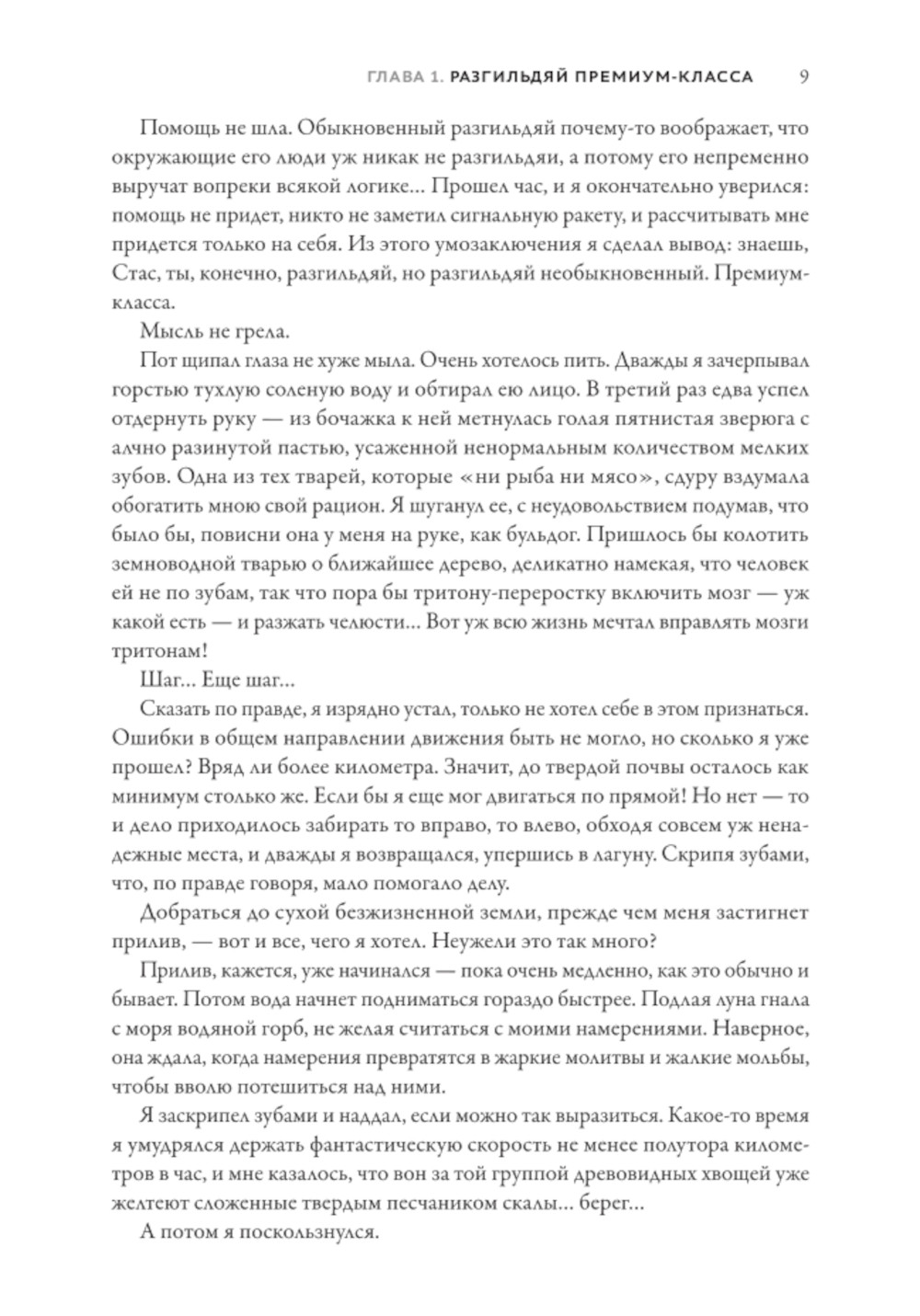 ГЛАВА 1. РАЗГИЛЬДЯЙ ПРЕМИУМ-КЛАССА 9

Помощь не шла. Обыкновенный разгильдяй почему-то воображает, что окружающие его люди уж никак не разгильдяи, а потому его непременно выручат вопреки всякой логике... Прошел час, и я окончательно уверился: помощь не придет, никто не заметил сигнальную ракету, и рассчитывать мне придется только на себя. Из этого умозаключения я сделал вывод: знаешь, Стас, ты, конечно, разгильдяй, но разгильдяй необыкновенный. Премиум-класса.

Мысль не грела.

Пот щипал глаза не хуже мыла. Очень хотелось пить. Дважды я зачерпывал горстью тухлую соленую воду и обтирал ею лицо. В третий раз едва успел отдернуть руку — из бочажка к ней метнулась голая пятнистая зверюга с алчно разинутой пастью, усаженной ненормальным количеством мелких зубов. Одна из тех тварей, которые «ни рыба ни мясо», сдуру вздумала обогатить мною свой рацион. Я шуганул ее, с неудовольствием подумав, что было бы, повисни она у меня на руке, как бульдог. Пришлось бы колотить земноводной тварью о ближайшее дерево, деликатно намекая, что человек ей не по зубам, так что пора бы тритону-переростку включить мозг — уж какой есть — и разжать челюсти... Вот уж всю жизнь мечтал вправлять мозги тритонам!

Шаг... Еще шаг...

Сказать по правде, я изрядно устал, только не хотел себе в этом признаться. Ошибки в общем направлении движения быть не могло, но сколько я уже прошел? Вряд ли более километра. Значит, до твердой почвы осталось как минимум столько же. Если бы я еще мог двигаться по прямой! Но нет — то и дело приходилось забирать то вправо, то влево, обходя совсем уж ненадежные места, и дважды я возвращался, упершись в лагуну. Скрипя зубами, что, по правде говоря, мало помогало делу.

Добраться до сухой безжизненной земли, прежде чем меня застигнет прилив, — вот и все, чего я хотел. Неужели это так много?

Прилив, кажется, уже начинался — пока очень медленно, как это обычно и бывает. Потом вода начнет подниматься гораздо быстрее. Подлая луна гнала с моря водяной горб, не желая считаться с моими намерениями. Наверное, она ждала, когда намерения превратятся в жаркие молитвы и жалкие мольбы, чтобы вволю потешиться над ними.

Я заскрипел зубами и наддал, если можно так выразиться. Какое-то время я умудрялся держать фантастическую скорость не менее полутора километров в час, и мне казалось, что вон за той группой древовидных хвощей уже желтеют сложенные твердым песчаником скалы... берег...

А потом я поскользнулся.